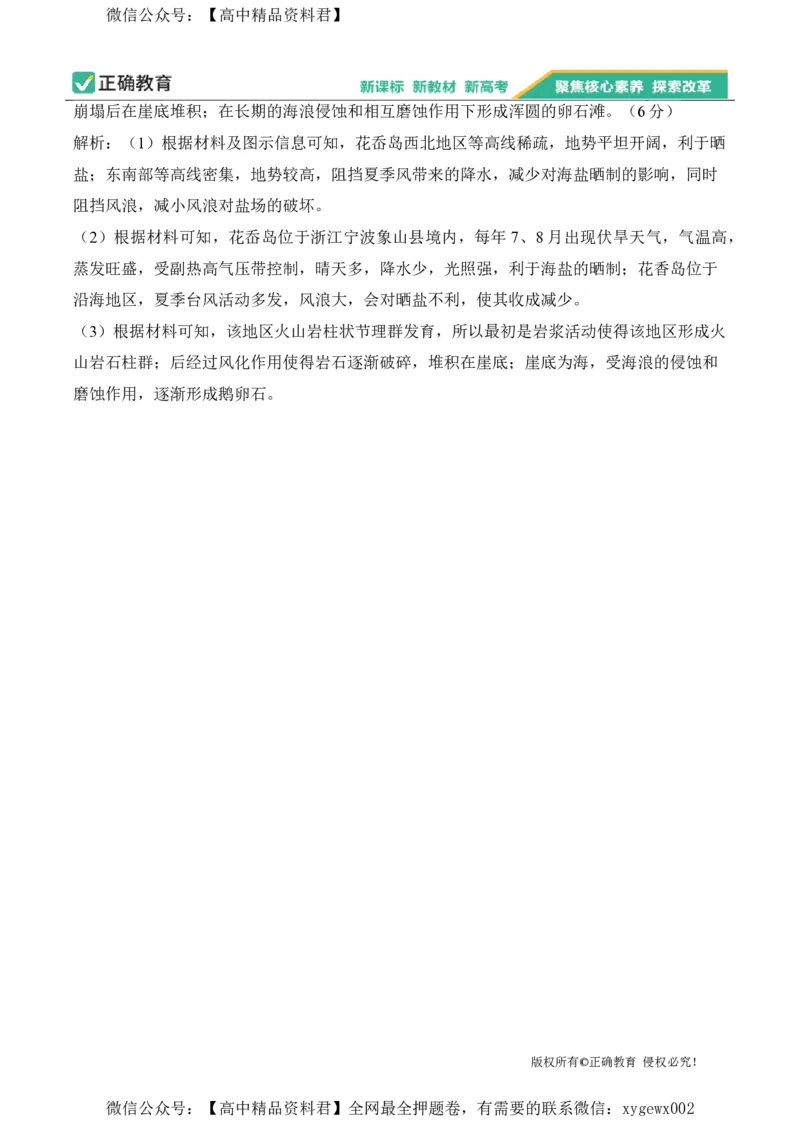 微信公众号：【高中精品资料君】

正确教育　新课标 新教材 新高考　聚焦核心素养 探索改革

崩塌后在崖底堆积；在长期的海浪侵蚀和相互磨蚀作用下形成浑圆的卵石滩。（6分）

解析：（1）根据材料及图示信息可知，花岙岛西北地区等高线稀疏，地势平坦开阔，利于晒盐；东南部等高线密集，地势较高，阻挡夏季风带来的降水，减少对海盐晒制的影响，同时阻挡风浪，减小风浪对盐场的破坏。

（2）根据材料可知，花岙岛位于浙江宁波象山县境内，每年7、8月出现伏旱天气，气温高，蒸发旺盛，受副热高气压带控制，晴天多，降水少，光照强，利于海盐的晒制；花香岛位于沿海地区，夏季台风活动多发，风浪大，会对晒盐不利，使其收成减少。

（3）根据材料可知，该地区火山岩柱状节理群发育，所以最初是岩浆活动使得该地区形成火山岩石柱群；后经过风化作用使得岩石逐渐破碎，堆积在崖底；崖底为海，受海浪的侵蚀和磨蚀作用，逐渐形成鹅卵石。

版权所有©正确教育 侵权必究！

微信公众号：【高中精品资料君】全网最全押题卷，有需要的联系微信：xygewx002